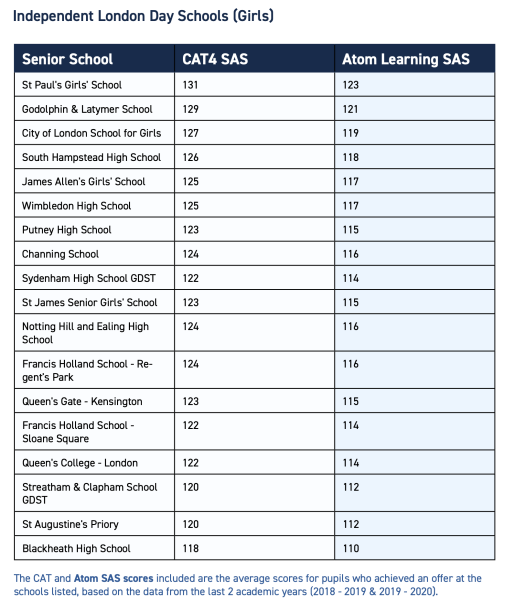 Independent London Day Schools (Girls)

| Senior School | CAT4 SAS | Atom Learning SAS |
|---|---|---|
| St Paul's Girls' School | 131 | 123 |
| Godolphin & Latymer School | 129 | 121 |
| City of London School for Girls | 127 | 119 |
| South Hampstead High School | 126 | 118 |
| James Allen's Girls' School | 125 | 117 |
| Wimbledon High School | 125 | 117 |
| Putney High School | 123 | 115 |
| Channing School | 124 | 116 |
| Sydenham High School GDST | 122 | 114 |
| St James Senior Girls' School | 123 | 115 |
| Notting Hill and Ealing High School | 124 | 116 |
| Francis Holland School - Regent's Park | 124 | 116 |
| Queen's Gate - Kensington | 123 | 115 |
| Francis Holland School - Sloane Square | 122 | 114 |
| Queen's College - London | 122 | 114 |
| Streatham & Clapham School GDST | 120 | 112 |
| St Augustine's Priory | 120 | 112 |
| Blackheath High School | 118 | 110 |

The CAT and Atom SAS scores included are the average scores for pupils who achieved an offer at the schools listed, based on the data from the last 2 academic years (2018 - 2019 & 2019 - 2020).